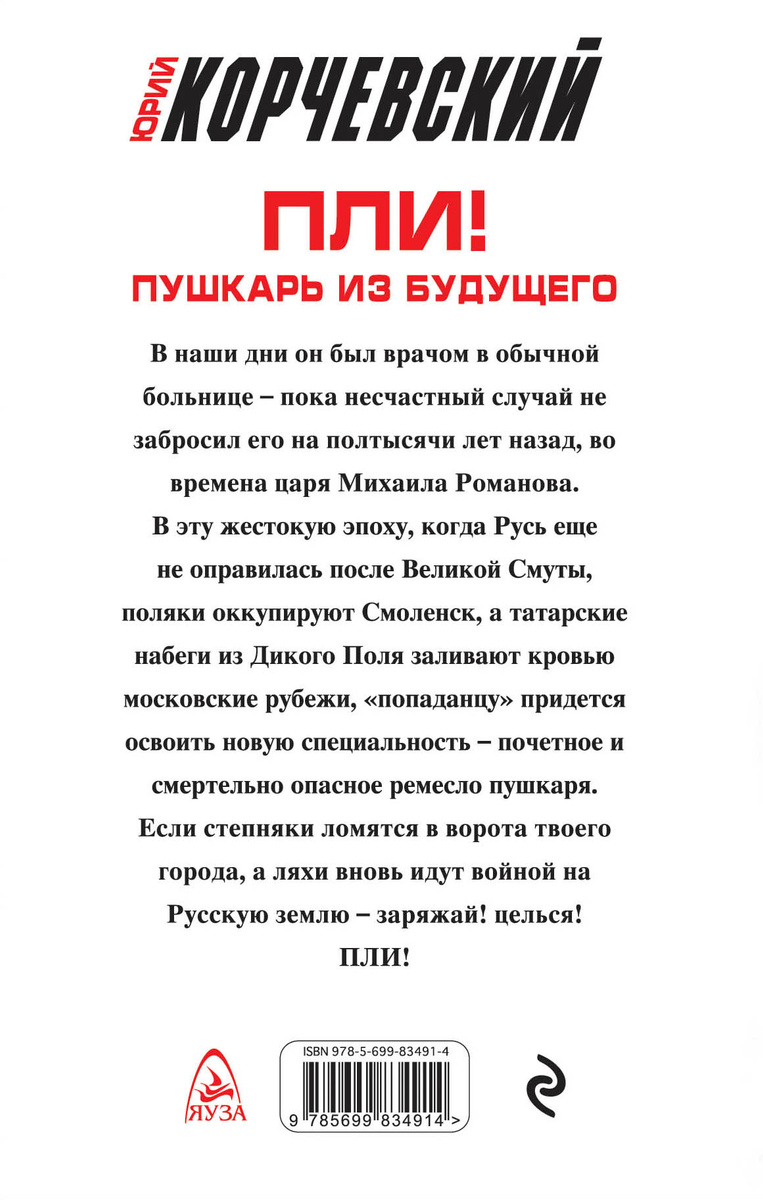 ЮРИЙ КОРЧЕВСКИЙ

ПЛИ!
ПУШКАРЬ ИЗ БУДУЩЕГО

В наши дни он был врачом в обычной больнице – пока несчастный случай не забросил его на полтысячи лет назад, во времена царя Михаила Романова. В эту жестокую эпоху, когда Русь еще не оправилась после Великой Смуты, поляки оккупируют Смоленск, а татарские набеги из Дикого Поля заливают кровью московские рубежи, «попаданцу» придется освоить новую специальность – почетное и смертельно опасное ремесло пушкаря. Если степняки ломятся в ворота твоего города, а ляхи вновь идут войной на Русскую землю – заряжай! целься! ПЛИ!

ЯУЗА

ISBN 978-5-699-83491-4

9 785699 834914 >